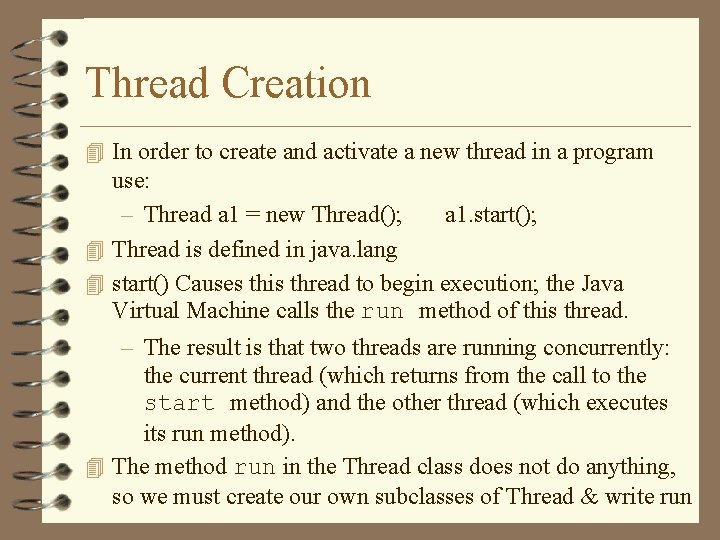 Thread Creation

In order to create and activate a new thread in a program use:

– Thread a1 = new Thread(); a1.start();

Thread is defined in java.lang

start() Causes this thread to begin execution; the Java Virtual Machine calls the run method of this thread.

– The result is that two threads are running concurrently: the current thread (which returns from the call to the start method) and the other thread (which executes its run method).

The method run in the Thread class does not do anything, so we must create our own subclasses of Thread & write run